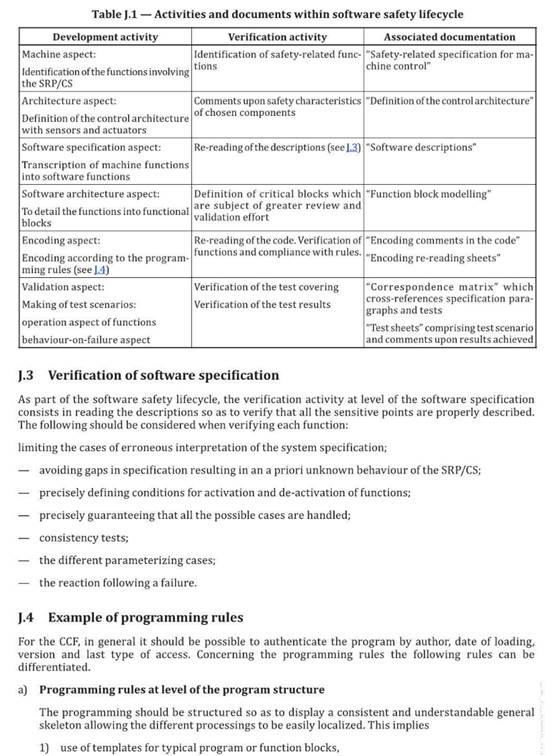 Table J.1 — Activities and documents within software safety lifecycle

| Development activity | Verification activity | Associated documentation |
|---|---|---|
| Machine aspect: Identification of the functions involving the SRP/CS | Identification of safety-related functions | "Safety-related specification for machine control" |
| Architecture aspect: Definition of the control architecture with sensors and actuators | Comments upon safety characteristics of chosen components | "Definition of the control architecture" |
| Software specification aspect: Transcription of machine functions into software functions | Re-reading of the descriptions (see J.3) | "Software descriptions" |
| Software architecture aspect: To detail the functions into functional blocks | Definition of critical blocks which are subject of greater review and validation effort | "Function block modelling" |
| Encoding aspect: Encoding according to the programming rules (see J.4) | Re-reading of the code. Verification of functions and compliance with rules. | "Encoding comments in the code" "Encoding re-reading sheets" |
| Validation aspect: Making of test scenarios: operation aspect of functions behaviour-on-failure aspect | Verification of the test covering Verification of the test results | "Correspondence matrix" which cross-references specification paragraphs and tests "Test sheets" comprising test scenario and comments upon results achieved |

J.3 Verification of software specification

As part of the software safety lifecycle, the verification activity at level of the software specification consists in reading the descriptions so as to verify that all the sensitive points are properly described. The following should be considered when verifying each function:

limiting the cases of erroneous interpretation of the system specification;

— avoiding gaps in specification resulting in an a priori unknown behaviour of the SRP/CS;

— precisely defining conditions for activation and de-activation of functions;

— precisely guaranteeing that all the possible cases are handled;

— consistency tests;

— the different parameterizing cases;

— the reaction following a failure.

J.4 Example of programming rules

For the CCF, in general it should be possible to authenticate the program by author, date of loading, version and last type of access. Concerning the programming rules the following rules can be differentiated.

a) Programming rules at level of the program structure

The programming should be structured so as to display a consistent and understandable general skeleton allowing the different processings to be easily localized. This implies

1) use of templates for typical program or function blocks,